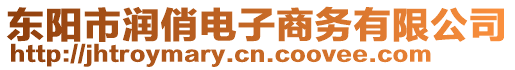 东阳市润俏电子商务有限公司
http://jhtroymary.cn.coovee.com